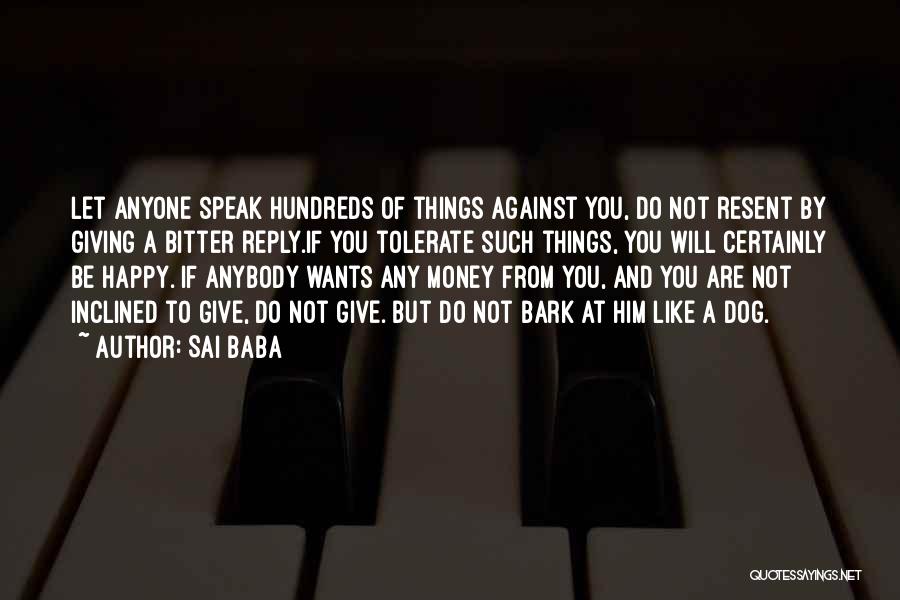 LET ANYONE SPEAK HUNDREDS OF THINGS AGAINST YOU, DO NOT RESENT BY GIVING A BITTER REPLY.IF YOU TOLERATE SUCH THINGS, YOU WILL CERTAINLY BE HAPPY. IF ANYBODY WANTS ANY MONEY FROM YOU, AND YOU ARE NOT INCLINED TO GIVE, DO NOT GIVE. BUT DO NOT BARK AT HIM LIKE A DOG.

~ AUTHOR: SAI BABA

QUOTESSAYINGS.NET